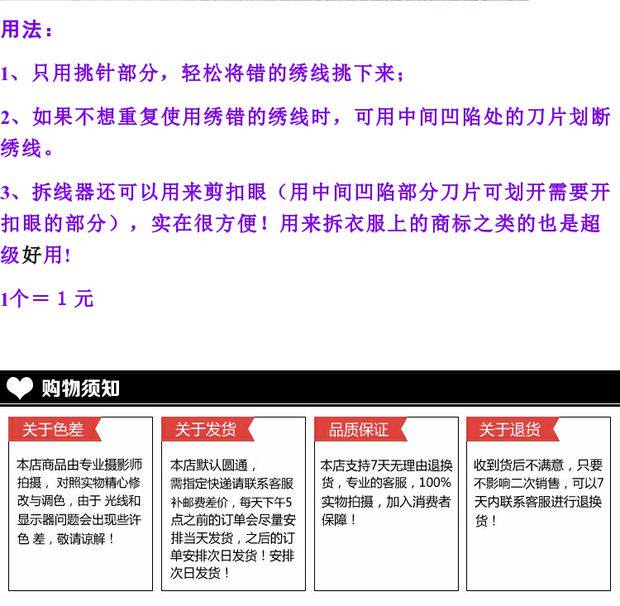 用法：

1、只用挑针部分，轻松将错的绣线挑下来；

2、如果不想重复使用绣错的绣线时，可用中间凹陷处的刀片划断绣线。

3、拆线器还可以用来剪扣眼（用中间凹陷部分刀片可划开需要开扣眼的部分），实在很方便！用来拆衣服上的商标之类的也是超级好用！

1个＝ 1 元

购物须知

关于色差

本店商品由专业摄影师拍摄，对照实物精心修改与调色，由于 光线和显示器问题会出现些许色 差，敬请谅解！

关于发货

本店默认圆通，需指定快递请联系客服补邮费差价，每天下午5点之前的订单会尽量安排当天发货，之后的订单安排次日发货！安排次日发货！

品质保证

本店支持7天无理由退换货，专业的客服，100%实物拍摄，加入消费者保障！

关于退货

收到货后不满意，只要不影响二次销售，可以7天内联系客服进行退换货！